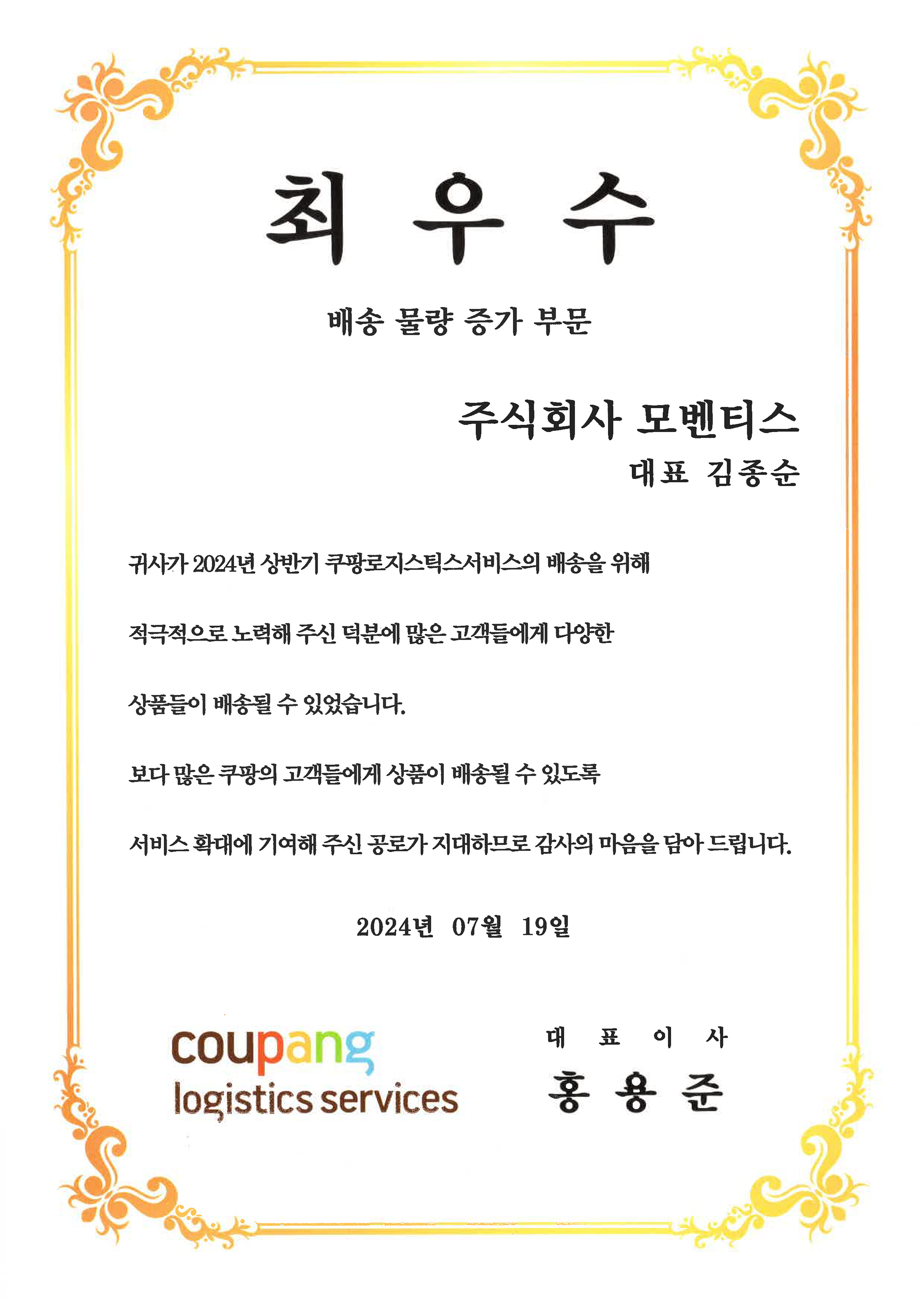 최 우 수

배송 물량 증가 부문

주식회사 모벤티스
대표 김종순

귀사가 2024년 상반기 쿠팡로지스틱스서비스의 배송을 위해

적극적으로 노력해 주신 덕분에 많은 고객들에게 다양한

상품들이 배송될 수 있었습니다.

보다 많은 쿠팡의 고객들에게 상품이 배송될 수 있도록

서비스 확대에 기여해 주신 공로가 지대하므로 감사의 마음을 담아 드립니다.

2024년 07월 19일

coupang
logistics services

대 표 이 사
홍 용 준